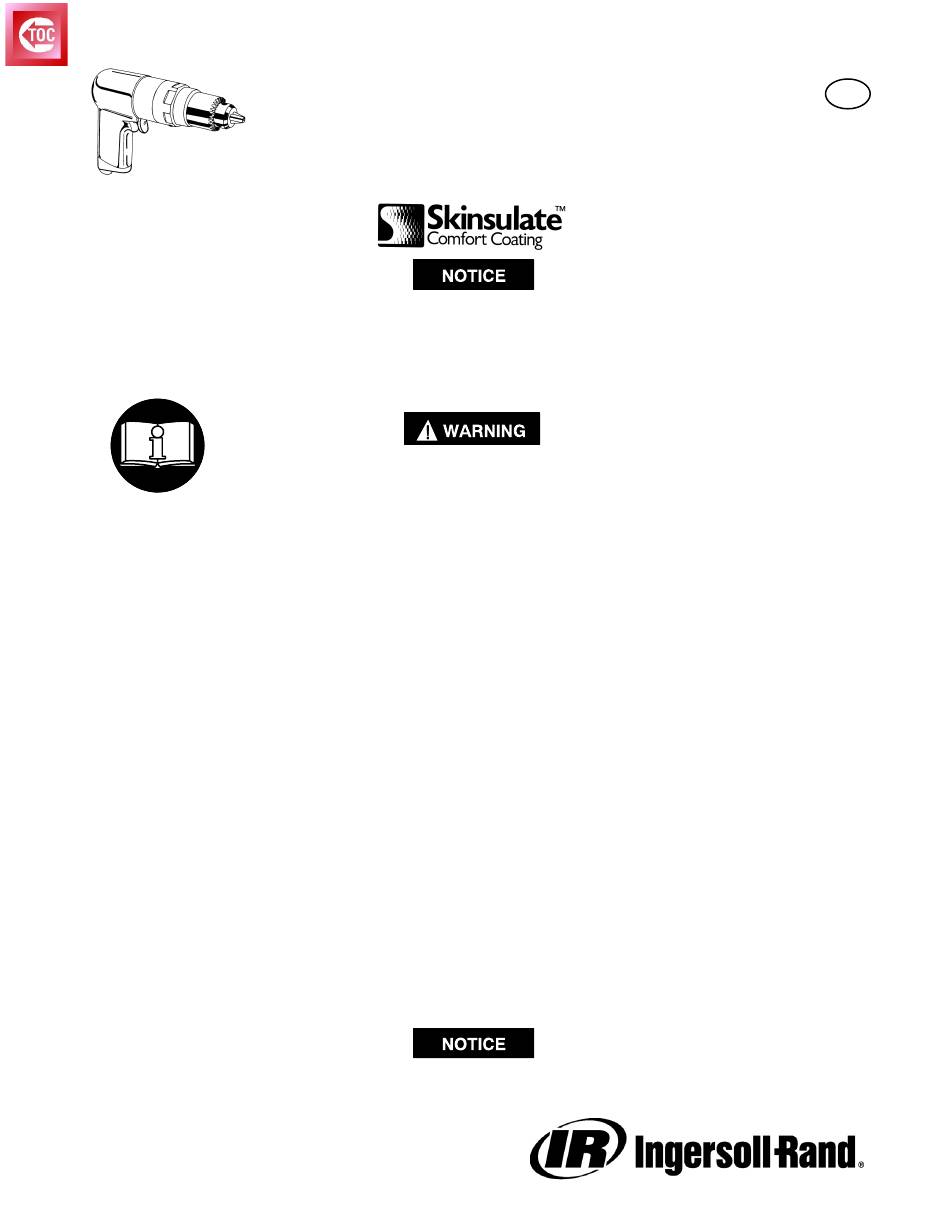 TOC

Skinsulate™
Comfort Coating

NOTICE

WARNING

NOTICE

IR Ingersoll-Rand®